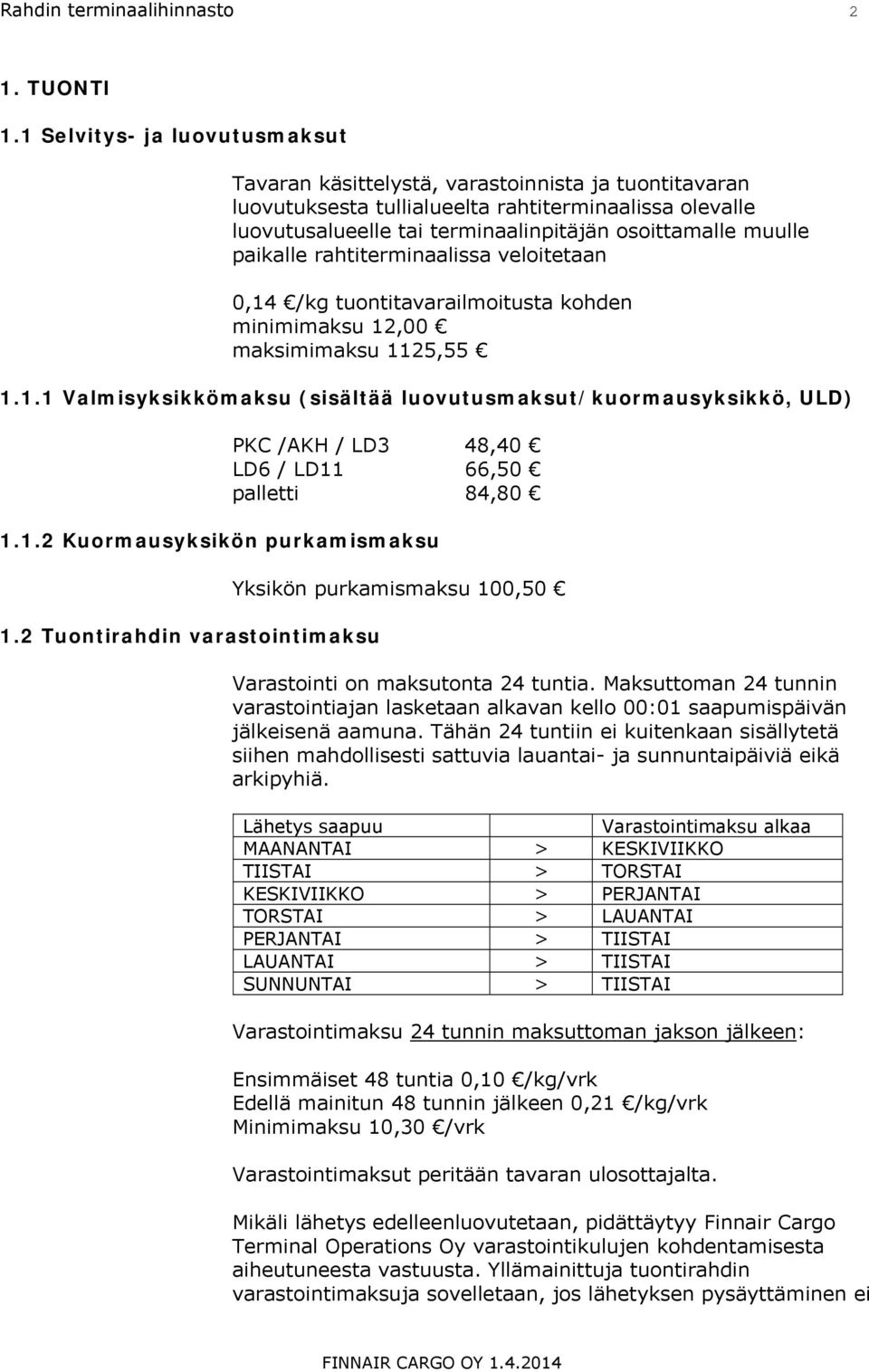 Rahdin terminaalihinnasto 2

1. TUONTI

1.1 Selvitys- ja luovutusmaksut

Tavaran käsittelystä, varastoinnista ja tuontitavaran luovutuksesta tullialueelta rahtiterminaalissa olevalle luovutusalueelle tai terminaalinpitäjän osoittamalle muulle paikalle rahtiterminaalissa veloitetaan

0,14 €/kg tuontitavarailmoitusta kohden
minimimaksu 12,00 €
maksimimaksu 1125,55 €

1.1.1 Valmisyksikkömaksu (sisältää luovutusmaksut/kuormausyksikkö, ULD)

PKC /AKH / LD3 48,40 €
LD6 / LD11 66,50 €
palletti 84,80 €

1.1.2 Kuormausyksikön purkamismaksu

Yksikön purkamismaksu 100,50 €

1.2 Tuontirahdin varastointimaksu

Varastointi on maksutonta 24 tuntia. Maksuttoman 24 tunnin varastointiajan lasketaan alkavan kello 00:01 saapumispäivän jälkeisenä aamuna. Tähän 24 tuntiin ei kuitenkaan sisällytetä siihen mahdollisesti sattuvia lauantai- ja sunnuntaipäiviä eikä arkipyhiä.

| Lähetys saapuu | | Varastointimaksu alkaa |
|---|---|---|
| MAANANTAI | > | KESKIVIIKKO |
| TIISTAI | > | TORSTAI |
| KESKIVIIKKO | > | PERJANTAI |
| TORSTAI | > | LAUANTAI |
| PERJANTAI | > | TIISTAI |
| LAUANTAI | > | TIISTAI |
| SUNNUNTAI | > | TIISTAI |

Varastointimaksu 24 tunnin maksuttoman jakson jälkeen:

Ensimmäiset 48 tuntia 0,10 €/kg/vrk
Edellä mainitun 48 tunnin jälkeen 0,21 €/kg/vrk
Minimimaksu 10,30 €/vrk

Varastointimaksut peritään tavaran ulosottajalta.

Mikäli lähetys edelleenluovutetaan, pidättäytyy Finnair Cargo Terminal Operations Oy varastointikulujen kohdentamisesta aiheutuneesta vastuusta. Yllämainittuja tuontirahdin varastointimaksuja sovelletaan, jos lähetyksen pysäyttäminen ei

FINNAIR CARGO OY 1.4.2014